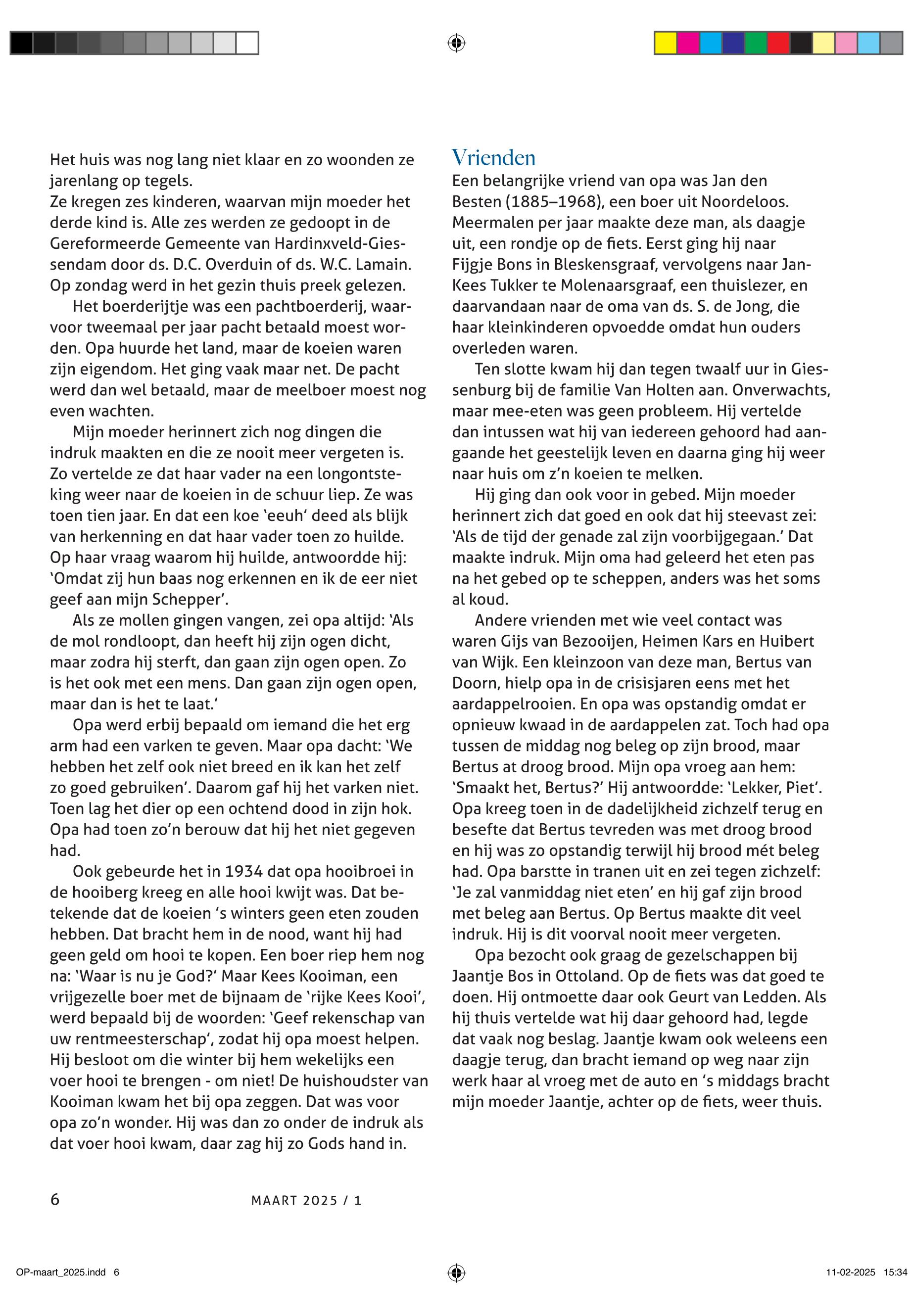 Het huis was nog lang niet klaar en zo woonden ze jarenlang op tegels.
Ze kregen zes kinderen, waarvan mijn moeder het derde kind is. Alle zes werden ze gedoopt in de Gereformeerde Gemeente van Hardinxveld-Giessendam door ds. D.C. Overduin of ds. W.C. Lamain. Op zondag werd in het gezin thuis preek gelezen.

Het boerderijtje was een pachtboerderij, waarvoor tweemaal per jaar pacht betaald moest worden. Opa huurde het land, maar de koeien waren zijn eigendom. Het ging vaak maar net. De pacht werd dan wel betaald, maar de meelboer moest nog even wachten.

Mijn moeder herinnert zich nog dingen die indruk maakten en die ze nooit meer vergeten is. Zo vertelde ze dat haar vader na een longontsteking weer naar de koeien in de schuur liep. Ze was toen tien jaar. En dat een koe 'eeuh' deed als blijk van herkenning en dat haar vader toen zo huilde. Op haar vraag waarom hij huilde, antwoordde hij: 'Omdat zij hun baas nog erkennen en ik de eer niet geef aan mijn Schepper'.

Als ze mollen gingen vangen, zei opa altijd: 'Als de mol rondloopt, dan heeft hij zijn ogen dicht, maar zodra hij sterft, dan gaan zijn ogen open. Zo is het ook met een mens. Dan gaan zijn ogen open, maar dan is het te laat.'

Opa werd erbij bepaald om iemand die het erg arm had een varken te geven. Maar opa dacht: 'We hebben het zelf ook niet breed en ik kan het zelf zo goed gebruiken'. Daarom gaf hij het varken niet. Toen lag het dier op een ochtend dood in zijn hok. Opa had toen zo'n berouw dat hij het niet gegeven had.

Ook gebeurde het in 1934 dat opa hooibroei in de hooiberg kreeg en alle hooi kwijt was. Dat betekende dat de koeien 's winters geen eten zouden hebben. Dat bracht hem in de nood, want hij had geen geld om hooi te kopen. Een boer riep hem nog na: 'Waar is nu je God?' Maar Kees Kooiman, een vrijgezelle boer met de bijnaam de 'rijke Kees Kooi', werd bepaald bij de woorden: 'Geef rekenschap van uw rentmeesterschap', zodat hij opa moest helpen. Hij besloot om die winter bij hem wekelijks een voer hooi te brengen - om niet! De huishoudster van Kooiman kwam het bij opa zeggen. Dat was voor opa zo'n wonder. Hij was dan zo onder de indruk als dat voer hooi kwam, daar zag hij zo Gods hand in.

Vrienden
Een belangrijke vriend van opa was Jan den Besten (1885–1968), een boer uit Noordeloos. Meermalen per jaar maakte deze man, als daagje uit, een rondje op de fiets. Eerst ging hij naar Fijgje Bons in Bleskensgraaf, vervolgens naar Jan-Kees Tukker te Molenaarsgraaf, een thuislezer, en daarvandaan naar de oma van ds. S. de Jong, die haar kleinkinderen opvoedde omdat hun ouders overleden waren.

Ten slotte kwam hij dan tegen twaalf uur in Giessenburg bij de familie Van Holten aan. Onverwachts, maar mee-eten was geen probleem. Hij vertelde dan intussen wat hij van iedereen gehoord had aangaande het geestelijk leven en daarna ging hij weer naar huis om z'n koeien te melken.

Hij ging dan ook voor in gebed. Mijn moeder herinnert zich dat goed en ook dat hij steevast zei: 'Als de tijd der genade zal zijn voorbijgegaan.' Dat maakte indruk. Mijn oma had geleerd het eten pas na het gebed op te scheppen, anders was het soms al koud.

Andere vrienden met wie veel contact was waren Gijs van Bezooijen, Heimen Kars en Huibert van Wijk. Een kleinzoon van deze man, Bertus van Doorn, hielp opa in de crisisjaren eens met het aardappelrooien. En opa was opstandig omdat er opnieuw kwaad in de aardappelen zat. Toch had opa tussen de middag nog beleg op zijn brood, maar Bertus at droog brood. Mijn opa vroeg aan hem: 'Smaakt het, Bertus?' Hij antwoordde: 'Lekker, Piet'. Opa kreeg toen in de dadelijkheid zichzelf terug en besefte dat Bertus tevreden was met droog brood en hij was zo opstandig terwijl hij brood mét beleg had. Opa barstte in tranen uit en zei tegen zichzelf: 'Je zal vanmiddag niet eten' en hij gaf zijn brood met beleg aan Bertus. Op Bertus maakte dit veel indruk. Hij is dit voorval nooit meer vergeten.

Opa bezocht ook graag de gezelschappen bij Jaantje Bos in Ottoland. Op de fiets was dat goed te doen. Hij ontmoette daar ook Geurt van Ledden. Als hij thuis vertelde wat hij daar gehoord had, legde dat vaak nog beslag. Jaantje kwam ook weleens een daagje terug, dan bracht iemand op weg naar zijn werk haar al vroeg met de auto en 's middags bracht mijn moeder Jaantje, achter op de fiets, weer thuis.

6 MAART 2025 / 1

OP-maart_2025.indd 6 11-02-2025 15:34